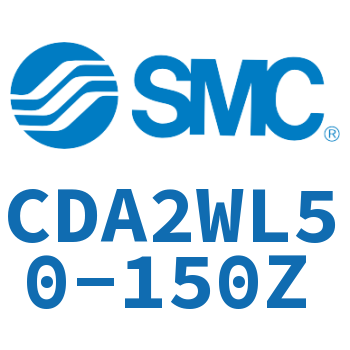 SMC®

CDA2WL50-150Z